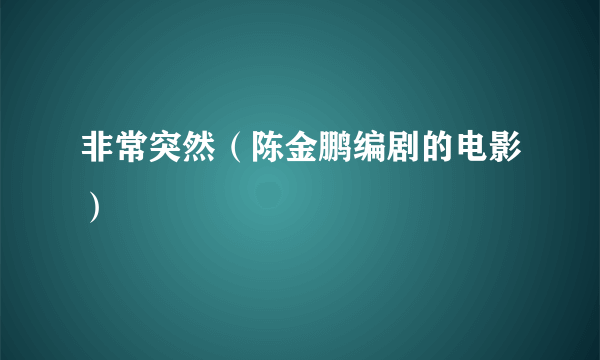 非常突然（陈金鹏编剧的电影）